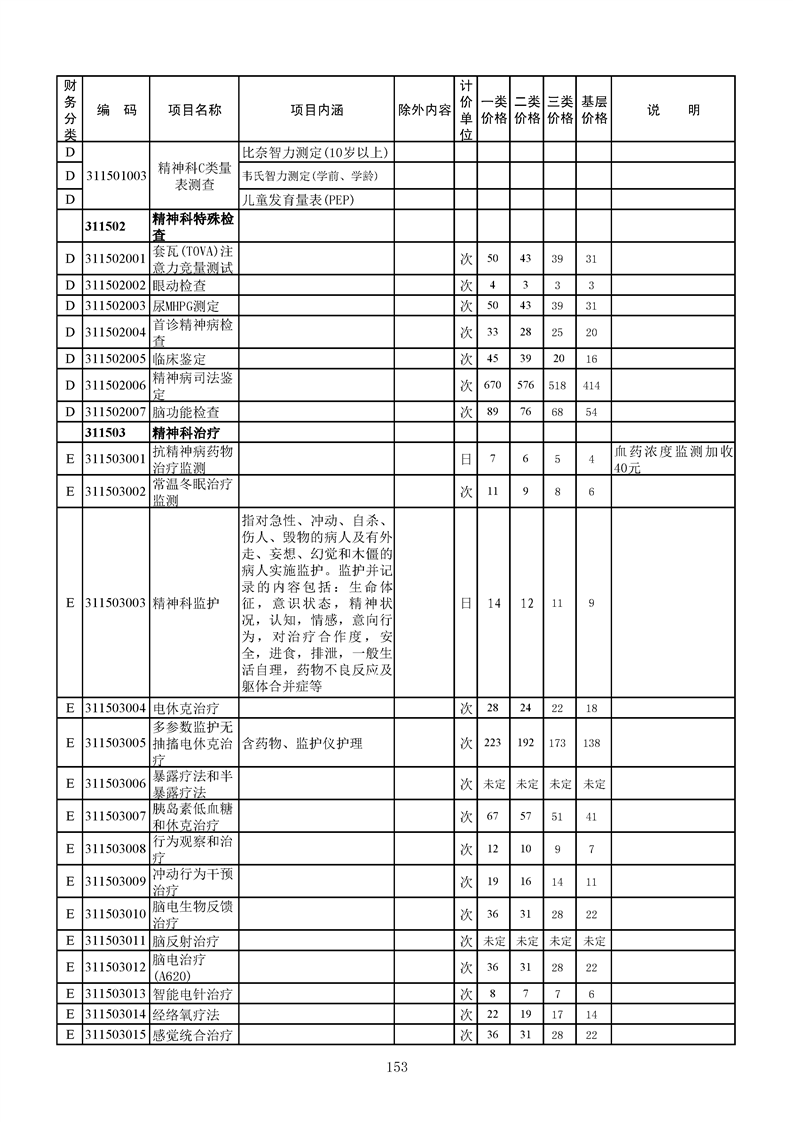 | 财务分类 | 编　码 | 项目名称 | 项目内涵 | 除外内容 | 计价单位 | 一类价格 | 二类价格 | 三类价格 | 基层价格 | 说　　明 |
|---|---|---|---|---|---|---|---|---|---|---|
| D | 311501003 | 精神科C类量表测查 | 比奈智力测定(10岁以上) | | | | | | | |
| D | | | 韦氏智力测定(学前、学龄) | | | | | | | |
| D | | | 儿童发育量表(PEP) | | | | | | | |
| | 311502 | 精神科特殊检查 | | | | | | | | |
| D | 311502001 | 套瓦(TOVA)注意力竞量测试 | | | 次 | 50 | 43 | 39 | 31 | |
| D | 311502002 | 眼动检查 | | | 次 | 4 | 3 | 3 | 3 | |
| D | 311502003 | 尿MHPG测定 | | | 次 | 50 | 43 | 39 | 31 | |
| D | 311502004 | 首诊精神病检查 | | | 次 | 33 | 28 | 25 | 20 | |
| D | 311502005 | 临床鉴定 | | | 次 | 45 | 39 | 20 | 16 | |
| D | 311502006 | 精神病司法鉴定 | | | 次 | 670 | 576 | 518 | 414 | |
| D | 311502007 | 脑功能检查 | | | 次 | 89 | 76 | 68 | 54 | |
| | 311503 | 精神科治疗 | | | | | | | | |
| E | 311503001 | 抗精神病药物治疗监测 | | | 日 | 7 | 6 | 5 | 4 | 血药浓度监测加收40元 |
| E | 311503002 | 常温冬眠治疗监测 | | | 次 | 11 | 9 | 8 | 6 | |
| E | 311503003 | 精神科监护 | 指对急性、冲动、自杀、伤人、毁物的病人及有外走、妄想、幻觉和木僵的病人实施监护。监护并记录的内容包括：生命体征，意识状态，精神状况，认知，情感，意向行为，对治疗合作度，安全，进食，排泄，一般生活自理，药物不良反应及躯体合并症等 | | 日 | 14 | 12 | 11 | 9 | |
| E | 311503004 | 电休克治疗 | | | 次 | 28 | 24 | 22 | 18 | |
| E | 311503005 | 多参数监护无抽搐电休克治疗 | 含药物、监护仪护理 | | 次 | 223 | 192 | 173 | 138 | |
| E | 311503006 | 暴露疗法和半暴露疗法 | | | 次 | 未定 | 未定 | 未定 | 未定 | |
| E | 311503007 | 胰岛素低血糖和休克治疗 | | | 次 | 67 | 57 | 51 | 41 | |
| E | 311503008 | 行为观察和治疗 | | | 次 | 12 | 10 | 9 | 7 | |
| E | 311503009 | 冲动行为干预治疗 | | | 次 | 19 | 16 | 14 | 11 | |
| E | 311503010 | 脑电生物反馈治疗 | | | 次 | 36 | 31 | 28 | 22 | |
| E | 311503011 | 脑反射治疗 | | | 次 | 未定 | 未定 | 未定 | 未定 | |
| E | 311503012 | 脑电治疗(A620) | | | 次 | 36 | 31 | 28 | 22 | |
| E | 311503013 | 智能电针治疗 | | | 次 | 8 | 7 | 7 | 6 | |
| E | 311503014 | 经络氧疗法 | | | 次 | 22 | 19 | 17 | 14 | |
| E | 311503015 | 感觉统合治疗 | | | 次 | 36 | 31 | 28 | 22 | |

153